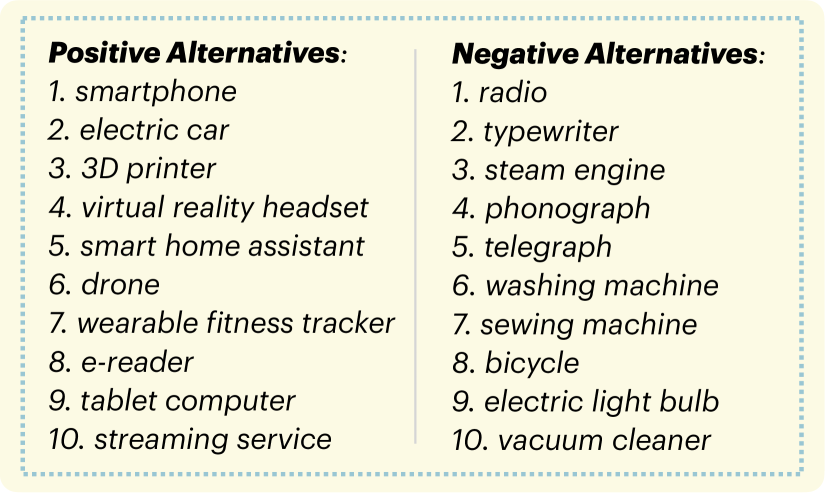 Positive Alternatives:
1. smartphone
2. electric car
3. 3D printer
4. virtual reality headset
5. smart home assistant
6. drone
7. wearable fitness tracker
8. e-reader
9. tablet computer
10. streaming service

Negative Alternatives:
1. radio
2. typewriter
3. steam engine
4. phonograph
5. telegraph
6. washing machine
7. sewing machine
8. bicycle
9. electric light bulb
10. vacuum cleaner